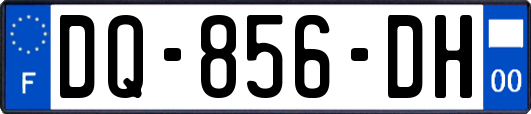 F
DQ-856-DH
00